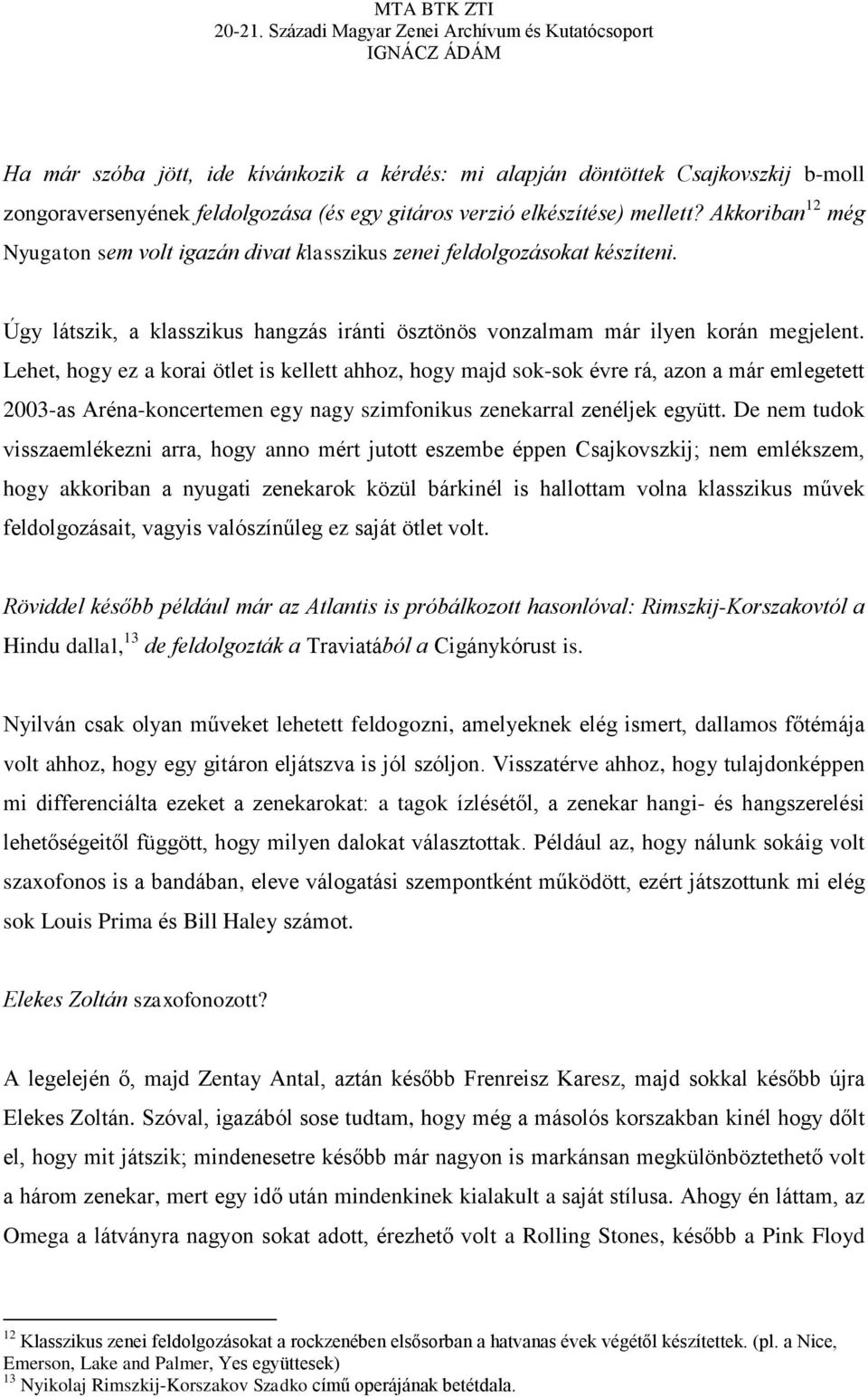 MTA BTK ZTI
20-21. Századi Magyar Zenei Archívum és Kutatócsoport
IGNÁCZ ÁDÁM

Ha már szóba jött, ide kívánkozik a kérdés: mi alapján döntöttek Csajkovszkij b-moll zongoraversenyének feldolgozása (és egy gitáros verzió elkészítése) mellett? Akkoriban$^{12}$ még Nyugaton sem volt igazán divat klasszikus zenei feldolgozásokat készíteni.

Úgy látszik, a klasszikus hangzás iránti ösztönös vonzalmam már ilyen korán megjelent. Lehet, hogy ez a korai ötlet is kellett ahhoz, hogy majd sok-sok évre rá, azon a már emlegetett 2003-as Aréna-koncertemen egy nagy szimfonikus zenekarral zenéljek együtt. De nem tudok visszaemlékezni arra, hogy anno mért jutott eszembe éppen Csajkovszkij; nem emlékszem, hogy akkoriban a nyugati zenekarok közül bárkinél is hallottam volna klasszikus művek feldolgozásait, vagyis valószínűleg ez saját ötlet volt.

Röviddel később például már az Atlantis is próbálkozott hasonlóval: Rimszkij-Korszakovtól a Hindu dallal,$^{13}$ de feldolgozták a Traviatából a Cigánykórust is.

Nyilván csak olyan műveket lehetett feldogozni, amelyeknek elég ismert, dallamos főtémája volt ahhoz, hogy egy gitáron eljátszva is jól szóljon. Visszatérve ahhoz, hogy tulajdonképpen mi differenciálta ezeket a zenekarokat: a tagok ízlésétől, a zenekar hangi- és hangszerelési lehetőségeitől függött, hogy milyen dalokat választottak. Például az, hogy nálunk sokáig volt szaxofonos is a bandában, eleve válogatási szempontként működött, ezért játszottunk mi elég sok Louis Prima és Bill Haley számot.

Elekes Zoltán szaxofonozott?

A legelején ő, majd Zentay Antal, aztán később Frenreisz Karesz, majd sokkal később újra Elekes Zoltán. Szóval, igazából sose tudtam, hogy még a másolós korszakban kinél hogy dőlt el, hogy mit játszik; mindenesetre később már nagyon is markánsan megkülönböztethető volt a három zenekar, mert egy idő után mindenkinek kialakult a saját stílusa. Ahogy én láttam, az Omega a látványra nagyon sokat adott, érezhető volt a Rolling Stones, később a Pink Floyd

$^{12}$ Klasszikus zenei feldolgozásokat a rockzenében elsősorban a hatvanas évek végétől készítettek. (pl. a Nice, Emerson, Lake and Palmer, Yes együttesek)
$^{13}$ Nyikolaj Rimszkij-Korszakov Szadko című operájának betétdala.